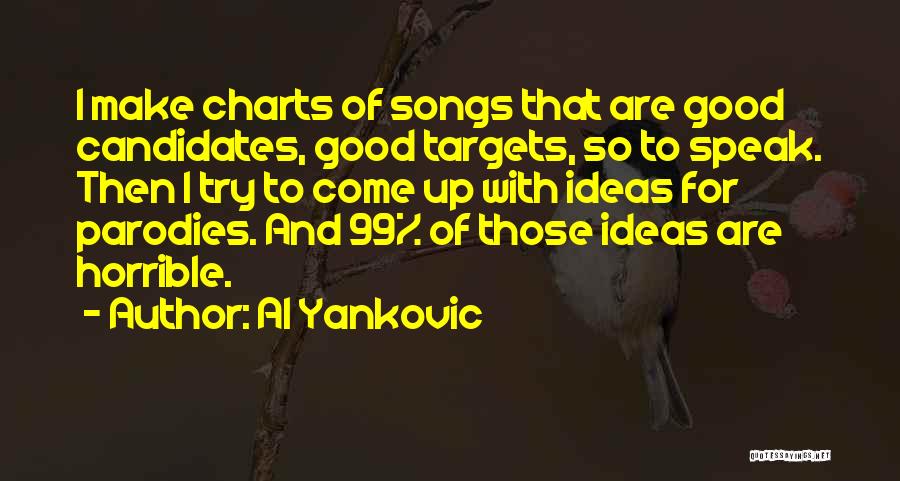 I make charts of songs that are good candidates, good targets, so to speak. Then I try to come up with ideas for parodies. And 99% of those ideas are horrible.

- Author: Al Yankovic

QUOTESSAYINGS.NET